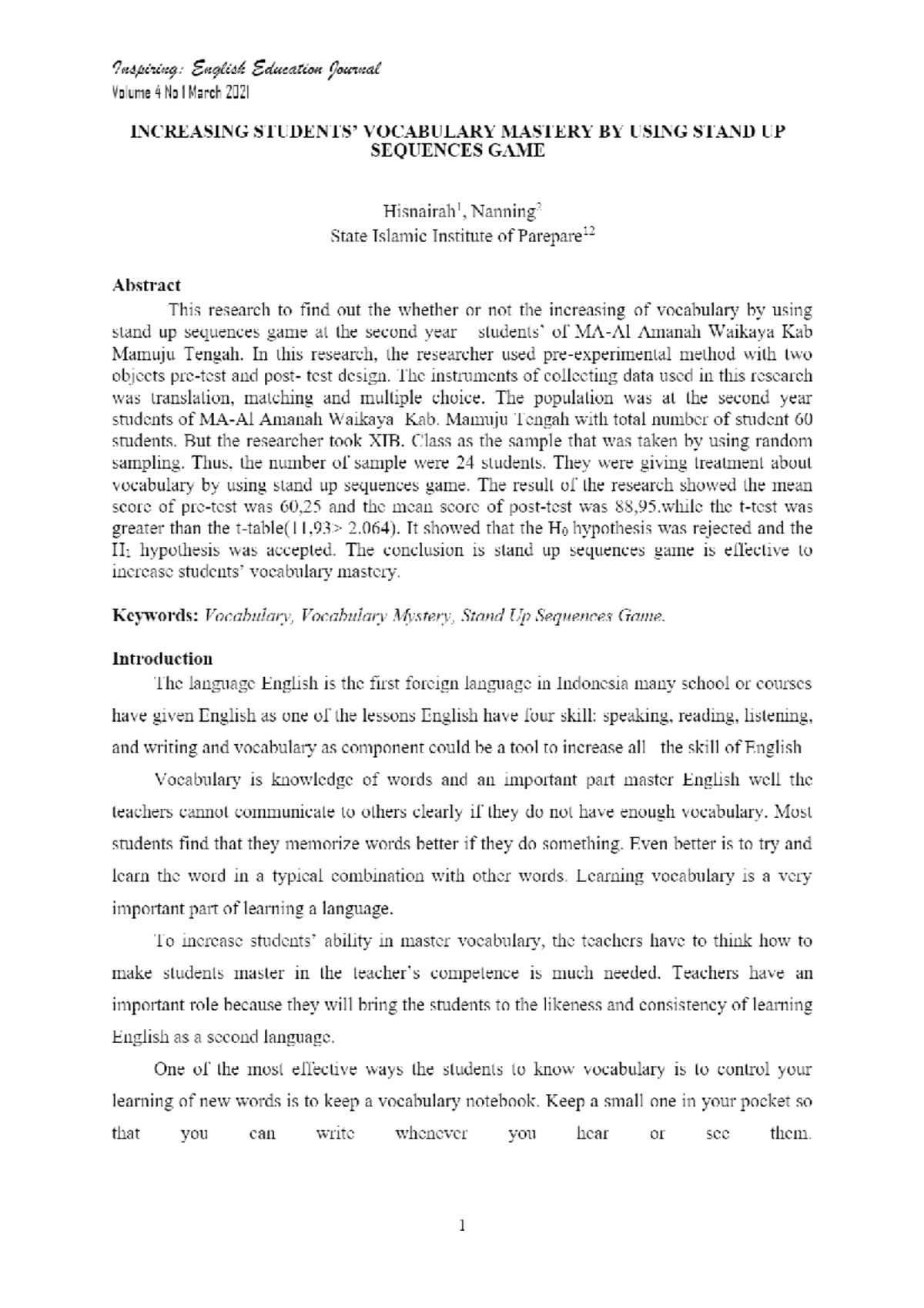 Inspiring: English Education Journal
Volume 4 No 1 March 2021

INCREASING STUDENTS' VOCABULARY MASTERY BY USING STAND UP SEQUENCES GAME

Hisnairah$^1$, Nanning$^2$
State Islamic Institute of Parepare$^{12}$

Abstract

This research to find out the whether or not the increasing of vocabulary by using stand up sequences game at the second year students' of MA-Al Amanah Waikaya Kab Mamuju Tengah. In this research, the researcher used pre-experimental method with two objects pre-test and post- test design. The instruments of collecting data used in this research was translation, matching and multiple choice. The population was at the second year students of MA-Al Amanah Waikaya Kab. Mamuju Tengah with total number of student 60 students. But the researcher took XIB. Class as the sample that was taken by using random sampling. Thus, the number of sample were 24 students. They were giving treatment about vocabulary by using stand up sequences game. The result of the research showed the mean score of pre-test was 60,25 and the mean score of post-test was 88,95.while the t-test was greater than the t-table(11,93> 2.064). It showed that the $H_0$ hypothesis was rejected and the $H_1$ hypothesis was accepted. The conclusion is stand up sequences game is effective to increase students' vocabulary mastery.

Keywords: Vocabulary, Vocabulary Mystery, Stand Up Sequences Game.

Introduction

The language English is the first foreign language in Indonesia many school or courses have given English as one of the lessons English have four skill: speaking, reading, listening, and writing and vocabulary as component could be a tool to increase all the skill of English

Vocabulary is knowledge of words and an important part master English well the teachers cannot communicate to others clearly if they do not have enough vocabulary. Most students find that they memorize words better if they do something. Even better is to try and learn the word in a typical combination with other words. Learning vocabulary is a very important part of learning a language.

To increase students' ability in master vocabulary, the teachers have to think how to make students master in the teacher's competence is much needed. Teachers have an important role because they will bring the students to the likeness and consistency of learning English as a second language.

One of the most effective ways the students to know vocabulary is to control your learning of new words is to keep a vocabulary notebook. Keep a small one in your pocket so that you can write whenever you hear or see them.

1